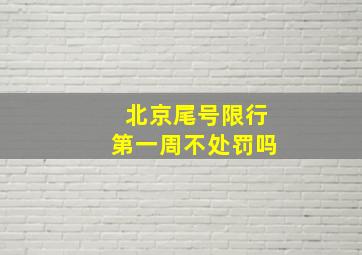 北京尾号限行
第一周不处罚吗